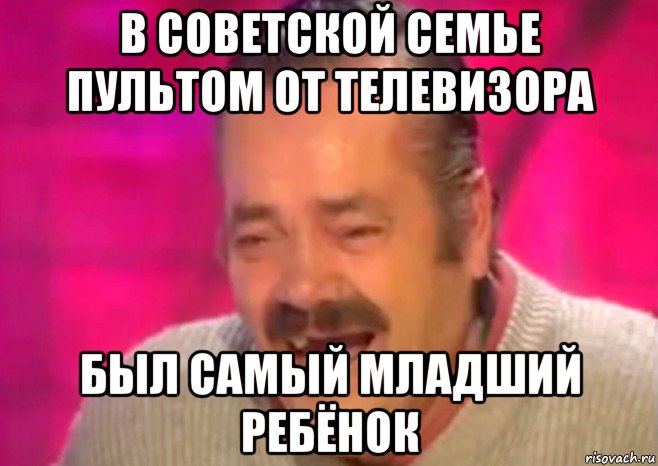 В СОВЕТСКОЙ СЕМЬЕ ПУЛЬТОМ ОТ ТЕЛЕВИЗОРА

БЫЛ САМЫЙ МЛАДШИЙ РЕБЁНОК

risovach.ru